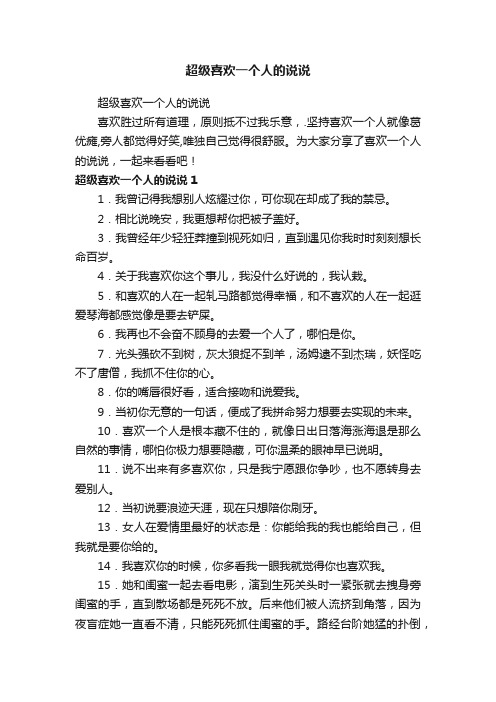 超级喜欢一个人的说说

超级喜欢一个人的说说

喜欢胜过所有道理，原则抵不过我乐意，.坚持喜欢一个人就像葛优瘫,旁人都觉得好笑,唯独自己觉得很舒服。为大家分享了喜欢一个人的说说，一起来看看吧！

超级喜欢一个人的说说 1

1．我曾记得我想别人炫耀过你，可你现在却成了我的禁忌。

2．相比说晚安，我更想帮你把被子盖好。

3．我曾经年少轻狂莽撞到视死如归，直到遇见你我时时刻刻想长命百岁。

4．关于我喜欢你这个事儿，我没什么好说的，我认栽。

5．和喜欢的人在一起轧马路都觉得幸福，和不喜欢的人在一起逛爱琴海都感觉像是要去铲屎。

6．我再也不会奋不顾身的去爱一个人了，哪怕是你。

7．光头强砍不到树，灰太狼捉不到羊，汤姆逮不到杰瑞，妖怪吃不了唐僧，我抓不住你的心。

8．你的嘴唇很好看，适合接吻和说爱我。

9．当初你无意的一句话，便成了我拼命努力想要去实现的未来。

10．喜欢一个人是根本藏不住的，就像日出日落海涨海退是那么自然的事情，哪怕你极力想要隐藏，可你温柔的眼神早已说明。

11．说不出来有多喜欢你，只是我宁愿跟你争吵，也不愿转身去爱别人。

12．当初说要浪迹天涯，现在只想陪你刷牙。

13．女人在爱情里最好的状态是：你能给我的我也能给自己，但我就是要你给的。

14．我喜欢你的时候，你多看我一眼我就觉得你也喜欢我。

15．她和闺蜜一起去看电影，演到生死关头时一紧张就去拽身旁闺蜜的手，直到散场都是死死不放。后来他们被人流挤到角落，因为夜盲症她一直看不清，只能死死抓住闺蜜的手。路经台阶她猛的扑倒，